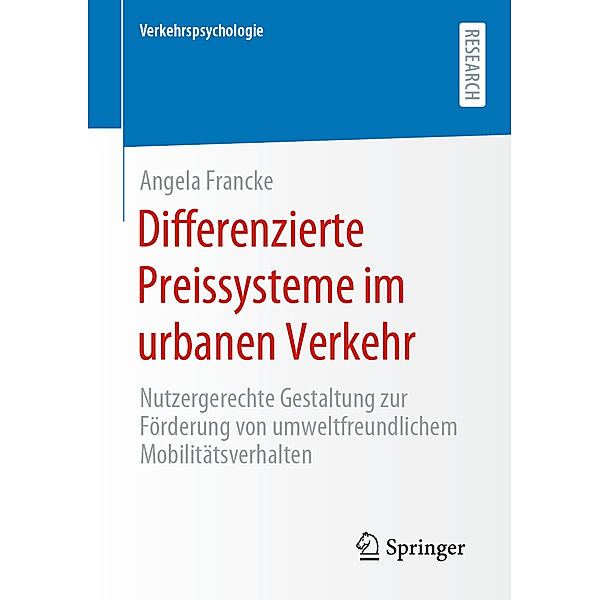 Verkehrspsychologie

RESEARCH

Angela Francke

Differenzierte Preissysteme im urbanen Verkehr

Nutzergerechte Gestaltung zur Förderung von umweltfreundlichem Mobilitätsverhalten

Springer